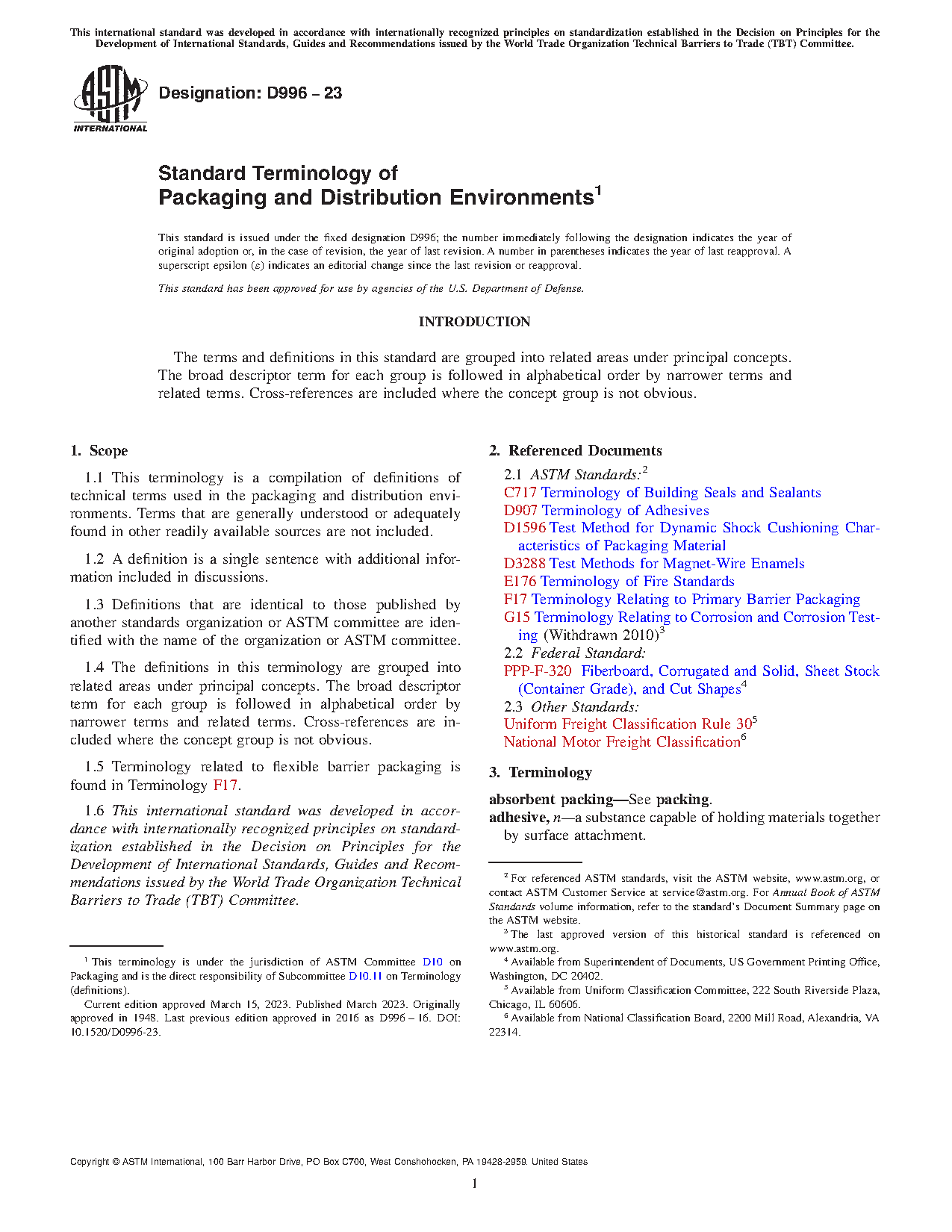 This international standard was developed in accordance with internationally recognized principles on standardization established in the Decision on Principles for the Development of International Standards, Guides and Recommendations issued by the World Trade Organization Technical Barriers to Trade (TBT) Committee.

ASTM INTERNATIONAL

Designation: D996 – 23

Standard Terminology of Packaging and Distribution Environments$^1$

This standard is issued under the fixed designation D996; the number immediately following the designation indicates the year of original adoption or, in the case of revision, the year of last revision. A number in parentheses indicates the year of last reapproval. A superscript epsilon (ε) indicates an editorial change since the last revision or reapproval.

This standard has been approved for use by agencies of the U.S. Department of Defense.

INTRODUCTION

The terms and definitions in this standard are grouped into related areas under principal concepts. The broad descriptor term for each group is followed in alphabetical order by narrower terms and related terms. Cross-references are included where the concept group is not obvious.

1. Scope

1.1 This terminology is a compilation of definitions of technical terms used in the packaging and distribution environments. Terms that are generally understood or adequately found in other readily available sources are not included.

1.2 A definition is a single sentence with additional information included in discussions.

1.3 Definitions that are identical to those published by another standards organization or ASTM committee are identified with the name of the organization or ASTM committee.

1.4 The definitions in this terminology are grouped into related areas under principal concepts. The broad descriptor term for each group is followed in alphabetical order by narrower terms and related terms. Cross-references are included where the concept group is not obvious.

1.5 Terminology related to flexible barrier packaging is found in Terminology F17.

1.6 This international standard was developed in accordance with internationally recognized principles on standardization established in the Decision on Principles for the Development of International Standards, Guides and Recommendations issued by the World Trade Organization Technical Barriers to Trade (TBT) Committee.

$^1$ This terminology is under the jurisdiction of ASTM Committee D10 on Packaging and is the direct responsibility of Subcommittee D10.11 on Terminology (definitions).

Current edition approved March 15, 2023. Published March 2023. Originally approved in 1948. Last previous edition approved in 2016 as D996 – 16. DOI: 10.1520/D0996-23.

2. Referenced Documents

2.1 ASTM Standards:$^2$
C717 Terminology of Building Seals and Sealants
D907 Terminology of Adhesives
D1596 Test Method for Dynamic Shock Cushioning Characteristics of Packaging Material
D3288 Test Methods for Magnet-Wire Enamels
E176 Terminology of Fire Standards
F17 Terminology Relating to Primary Barrier Packaging
G15 Terminology Relating to Corrosion and Corrosion Testing (Withdrawn 2010)$^3$
2.2 Federal Standard:
PPP-F-320 Fiberboard, Corrugated and Solid, Sheet Stock (Container Grade), and Cut Shapes$^4$
2.3 Other Standards:
Uniform Freight Classification Rule 30$^5$
National Motor Freight Classification$^6$

3. Terminology

absorbent packing—See packing.
adhesive, n—a substance capable of holding materials together by surface attachment.

$^2$ For referenced ASTM standards, visit the ASTM website, www.astm.org, or contact ASTM Customer Service at service@astm.org. For Annual Book of ASTM Standards volume information, refer to the standard's Document Summary page on the ASTM website.
$^3$ The last approved version of this historical standard is referenced on www.astm.org.
$^4$ Available from Superintendent of Documents, US Government Printing Office, Washington, DC 20402.
$^5$ Available from Uniform Classification Committee, 222 South Riverside Plaza, Chicago, IL 60606.
$^6$ Available from National Classification Board, 2200 Mill Road, Alexandria, VA 22314.

Copyright © ASTM International, 100 Barr Harbor Drive, PO Box C700, West Conshohocken, PA 19428-2959. United States

1